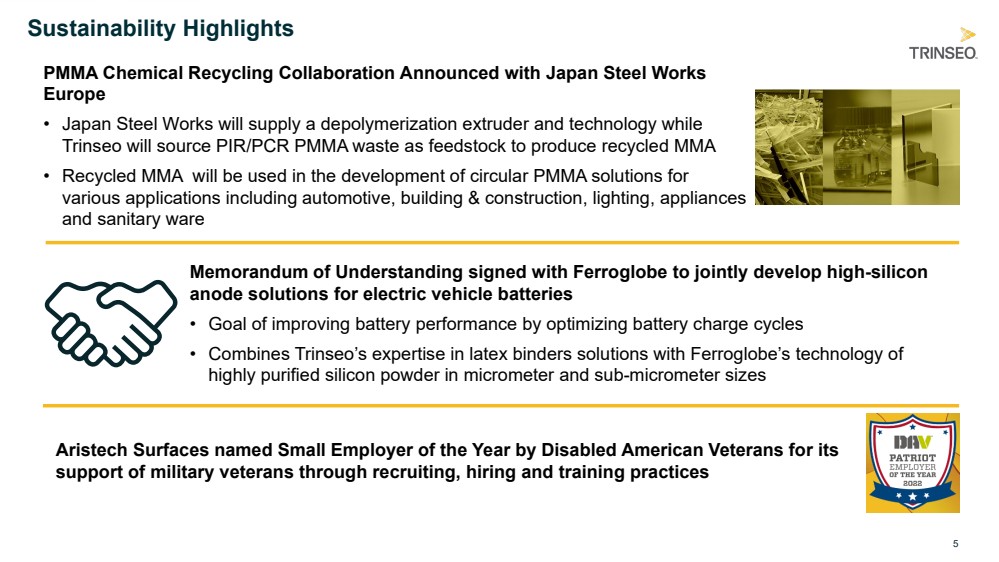 Sustainability Highlights

TRINSEO.

PMMA Chemical Recycling Collaboration Announced with Japan Steel Works Europe

• Japan Steel Works will supply a depolymerization extruder and technology while Trinseo will source PIR/PCR PMMA waste as feedstock to produce recycled MMA

• Recycled MMA will be used in the development of circular PMMA solutions for various applications including automotive, building & construction, lighting, appliances and sanitary ware

Memorandum of Understanding signed with Ferroglobe to jointly develop high-silicon anode solutions for electric vehicle batteries

• Goal of improving battery performance by optimizing battery charge cycles

• Combines Trinseo's expertise in latex binders solutions with Ferroglobe's technology of highly purified silicon powder in micrometer and sub-micrometer sizes

Aristech Surfaces named Small Employer of the Year by Disabled American Veterans for its support of military veterans through recruiting, hiring and training practices

DAV
PATRIOT
EMPLOYER
OF THE YEAR
2022

5